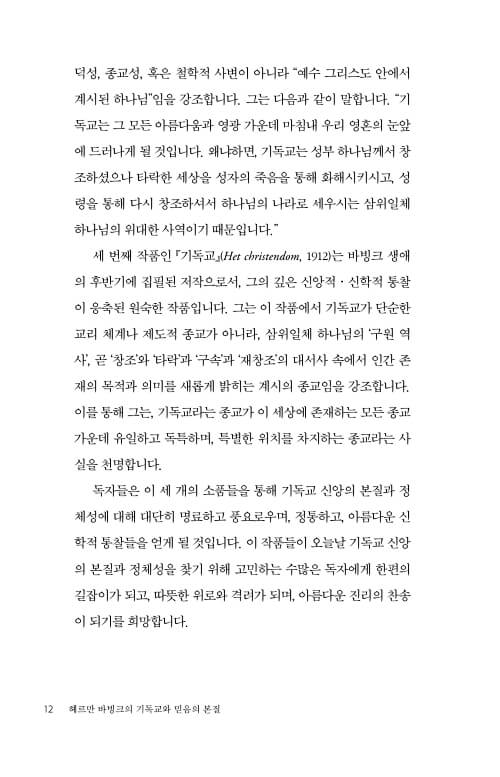 덕성, 종교성, 혹은 철학적 사변이 아니라 "예수 그리스도 안에서 계시된 하나님"임을 강조합니다. 그는 다음과 같이 말합니다. "기독교는 그 모든 아름다움과 영광 가운데 마침내 우리 영혼의 눈앞에 드러나게 될 것입니다. 왜냐하면, 기독교는 성부 하나님께서 창조하셨으나 타락한 세상을 성자의 죽음을 통해 화해시키시고, 성령을 통해 다시 창조하셔서 하나님의 나라로 세우시는 삼위일체 하나님의 위대한 사역이기 때문입니다."

세 번째 작품인 『기독교』(Het christendom, 1912)는 바빙크 생애의 후반기에 집필된 저작으로서, 그의 깊은 신앙적 · 신학적 통찰이 응축된 원숙한 작품입니다. 그는 이 작품에서 기독교가 단순한 교리 체계나 제도적 종교가 아니라, 삼위일체 하나님의 '구원 역사', 곧 '창조'와 '타락'과 '구속'과 '재창조'의 대서사 속에서 인간 존재의 목적과 의미를 새롭게 밝히는 계시의 종교임을 강조합니다. 이를 통해 그는, 기독교라는 종교가 이 세상에 존재하는 모든 종교 가운데 유일하고 독특하며, 특별한 위치를 차지하는 종교라는 사실을 천명합니다.

독자들은 이 세 개의 소품들을 통해 기독교 신앙의 본질과 정체성에 대해 대단히 명료하고 풍요로우며, 정통하고, 아름다운 신학적 통찰들을 얻게 될 것입니다. 이 작품들이 오늘날 기독교 신앙의 본질과 정체성을 찾기 위해 고민하는 수많은 독자에게 한편의 길잡이가 되고, 따뜻한 위로와 격려가 되며, 아름다운 진리의 찬송이 되기를 희망합니다.

12 헤르만 바빙크의 기독교와 믿음의 본질